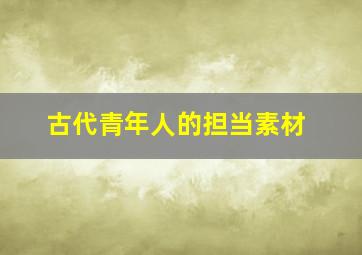 古代青年人的担当素材